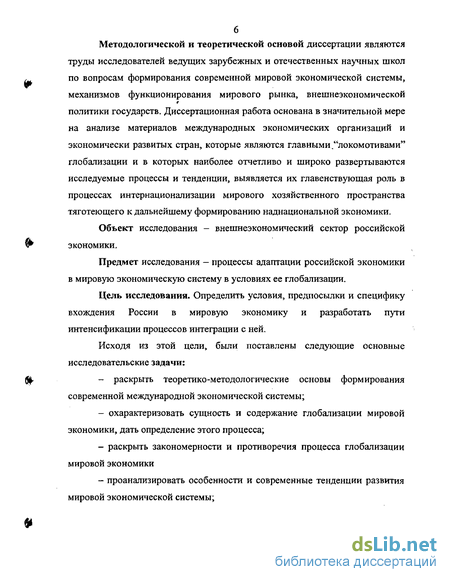 6

Методологической и теоретической основой диссертации являются труды исследователей ведущих зарубежных и отечественных научных школ по вопросам формирования современной мировой экономической системы, механизмов функционирования мирового рынка, внешнеэкономической политики государств. Диссертационная работа основана в значительной мере на анализе материалов международных экономических организаций и экономически развитых стран, которые являются главными "локомотивами" глобализации и в которых наиболее отчетливо и широко развертываются исследуемые процессы и тенденции, выявляется их главенствующая роль в процессах интернационализации мирового хозяйственного пространства тяготеющего к дальнейшему формированию наднациональной экономики.

Объект исследования – внешнеэкономический сектор российской экономики.

Предмет исследования – процессы адаптации российской экономики в мировую экономическую систему в условиях ее глобализации.

Цель исследования. Определить условия, предпосылки и специфику вхождения России в мировую экономику и разработать пути интенсификации процессов интеграции с ней.

Исходя из этой цели, были поставлены следующие основные исследовательские задачи:

– раскрыть теоретико-методологические основы формирования современной международной экономической системы;

– охарактеризовать сущность и содержание глобализации мировой экономики, дать определение этого процесса;

– раскрыть закономерности и противоречия процесса глобализации мировой экономики

– проанализировать особенности и современные тенденции развития мировой экономической системы;

dsLib.net
библиотека диссертаций